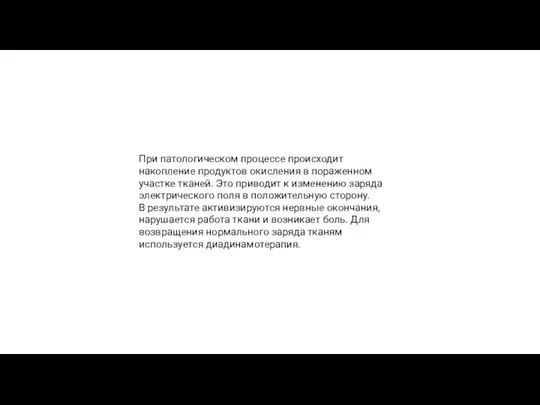 При патологическом процессе происходит накопление продуктов окисления в пораженном участке тканей. Это приводит к изменению заряда электрического поля в положительную сторону.
В результате активизируются нервные окончания, нарушается работа ткани и возникает боль. Для возвращения нормального заряда тканям используется диадинамотерапия.